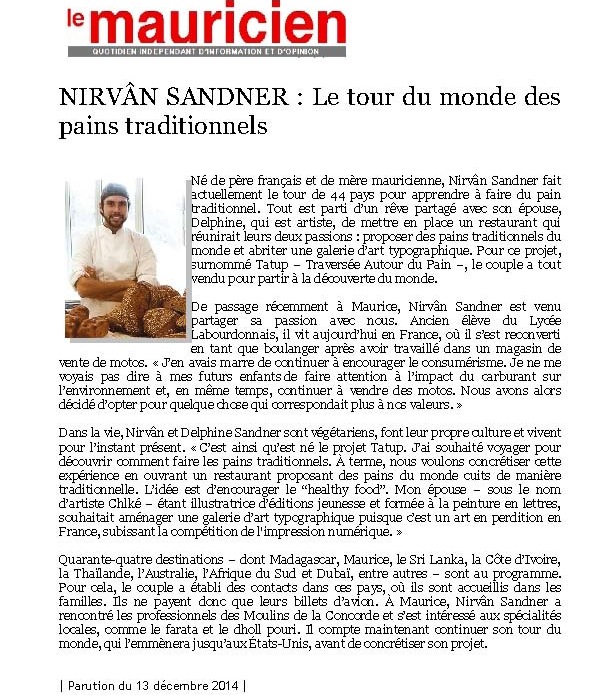 le mauricien
QUOTIDIEN INDEPENDANT D'INFORMATION ET D'OPINION

NIRVÂN SANDNER : Le tour du monde des pains traditionnels

Né de père français et de mère mauricienne, Nirvân Sandner fait actuellement le tour de 44 pays pour apprendre à faire du pain traditionnel. Tout est parti d'un rêve partagé avec son épouse, Delphine, qui est artiste, de mettre en place un restaurant qui réunirait leurs deux passions : proposer des pains traditionnels du monde et abriter une galerie d'art typographique. Pour ce projet, surnommé Tatup – Traversée Autour du Pain –, le couple a tout vendu pour partir à la découverte du monde.

De passage récemment à Maurice, Nirvân Sandner est venu partager sa passion avec nous. Ancien élève du Lycée Labourdonnais, il vit aujourd'hui en France, où il s'est reconverti en tant que boulanger après avoir travaillé dans un magasin de vente de motos. « J'en avais marre de continuer à encourager le consumérisme. Je ne me voyais pas dire à mes futurs enfants de faire attention à l'impact du carburant sur l'environnement et, en même temps, continuer à vendre des motos. Nous avons alors décidé d'opter pour quelque chose qui correspondait plus à nos valeurs. »

Dans la vie, Nirvân et Delphine Sandner sont végétariens, font leur propre culture et vivent pour l'instant présent. « C'est ainsi qu'est né le projet Tatup. J'ai souhaité voyager pour découvrir comment faire les pains traditionnels. À terme, nous voulons concrétiser cette expérience en ouvrant un restaurant proposant des pains du monde cuits de manière traditionnelle. L'idée est d'encourager le "healthy food". Mon épouse – sous le nom d'artiste Chlké – étant illustratrice d'éditions jeunesse et formée à la peinture en lettres, souhaitait aménager une galerie d'art typographique puisque c'est un art en perdition en France, subissant la compétition de l'impression numérique. »

Quarante-quatre destinations – dont Madagascar, Maurice, le Sri Lanka, la Côte d'Ivoire, la Thaïlande, l'Australie, l'Afrique du Sud et Dubaï, entre autres – sont au programme. Pour cela, le couple a établi des contacts dans ces pays, où ils sont accueillis dans les familles. Ils ne payent donc que leurs billets d'avion. À Maurice, Nirvân Sandner a rencontré les professionnels des Moulins de la Concorde et s'est intéressé aux spécialités locales, comme le farata et le dholl pouri. Il compte maintenant continuer son tour du monde, qui l'emmènera jusqu'aux États-Unis, avant de concrétiser son projet.

| Parution du 13 décembre 2014 |